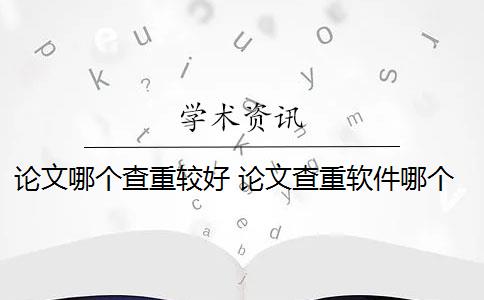 学术资讯

论文哪个查重较好 论文查重软件哪个